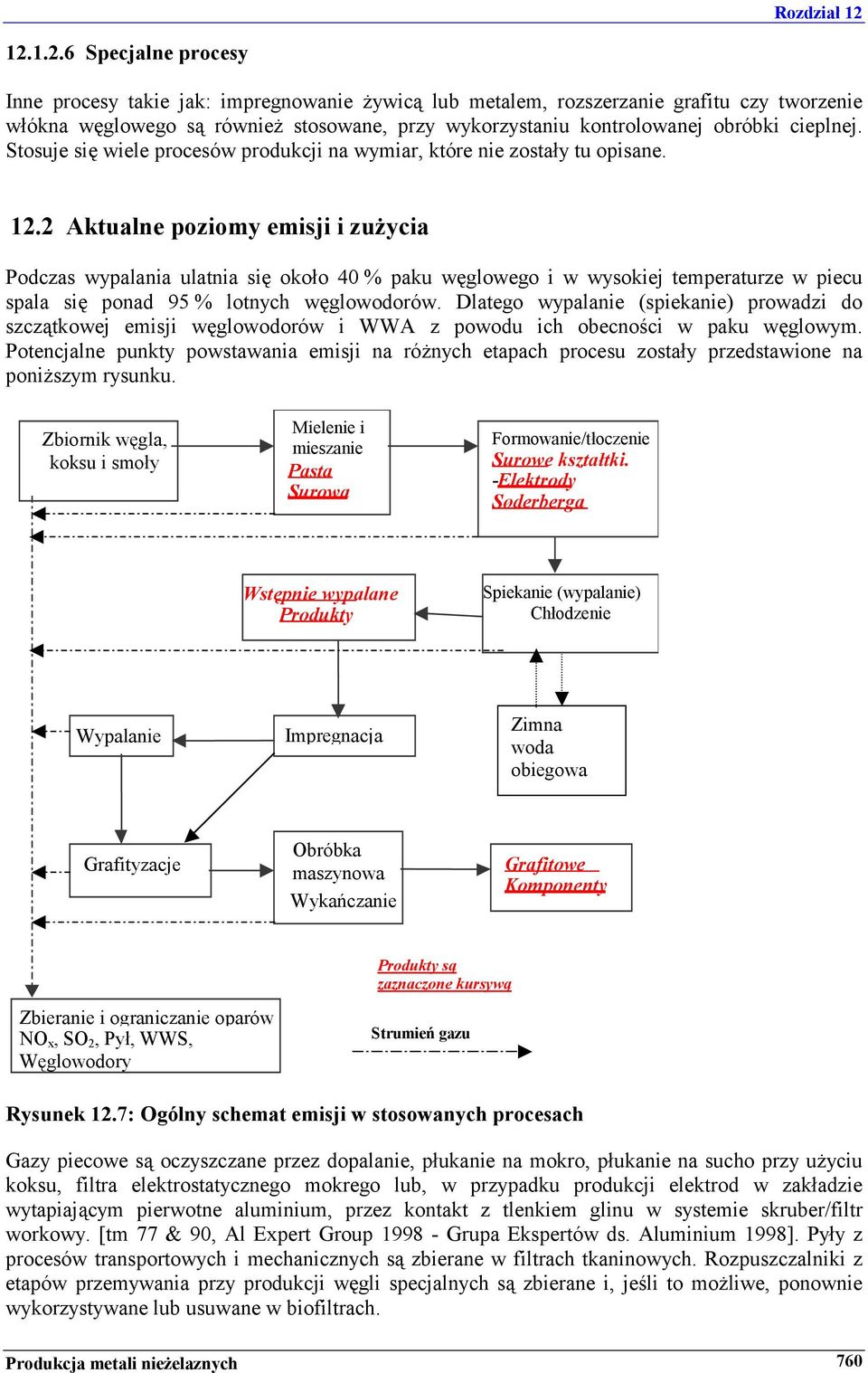 Rozdział 12

12.1.2.6 Specjalne procesy

Inne procesy takie jak: impregnowanie żywicą lub metalem, rozszerzanie grafitu czy tworzenie włókna węglowego są również stosowane, przy wykorzystaniu kontrolowanej obróbki cieplnej. Stosuje się wiele procesów produkcji na wymiar, które nie zostały tu opisane.

12.2 Aktualne poziomy emisji i zużycia

Podczas wypalania ulatnia się około 40 % paku węglowego i w wysokiej temperaturze w piecu spala się ponad 95 % lotnych węglowodorów. Dlatego wypalanie (spiekanie) prowadzi do szczątkowej emisji węglowodorów i WWA z powodu ich obecności w paku węglowym. Potencjalne punkty powstawania emisji na różnych etapach procesu zostały przedstawione na poniższym rysunku.

Zbiornik węgla, koksu i smoły

Mielenie i mieszanie
Pasta Surowa

Formowanie/tłoczenie
Surowe kształtki.
-Elektrody Soderberga

Wstępnie wypalane Produkty

Spiekanie (wypalanie) Chłodzenie

Wypalanie

Impregnacja

Zimna woda obiegowa

Grafityzacje

Obróbka maszynowa Wykańczanie

Grafitowe Komponenty

Produkty są zaznaczone kursywą

Zbieranie i ograniczanie oparów $NO_x$, $SO_2$, Pył, WWS, Węglowodory

Strumień gazu

Rysunek 12.7: Ogólny schemat emisji w stosowanych procesach

Gazy piecowe są oczyszczane przez dopalanie, płukanie na mokro, płukanie na sucho przy użyciu koksu, filtra elektrostatycznego mokrego lub, w przypadku produkcji elektrod w zakładzie wytapiającym pierwotne aluminium, przez kontakt z tlenkiem glinu w systemie skruber/filtr workowy. [tm 77 & 90, Al Expert Group 1998 - Grupa Ekspertów ds. Aluminium 1998]. Pyły z procesów transportowych i mechanicznych są zbierane w filtrach tkaninowych. Rozpuszczalniki z etapów przemywania przy produkcji węgli specjalnych są zbierane i, jeśli to możliwe, ponownie wykorzystywane lub usuwane w biofiltrach.

Produkcja metali nieżelaznych

760